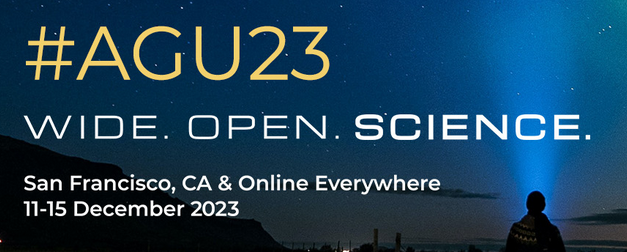 #AGU23

WIDE. OPEN. SCIENCE.

San Francisco, CA & Online Everywhere
11-15 December 2023